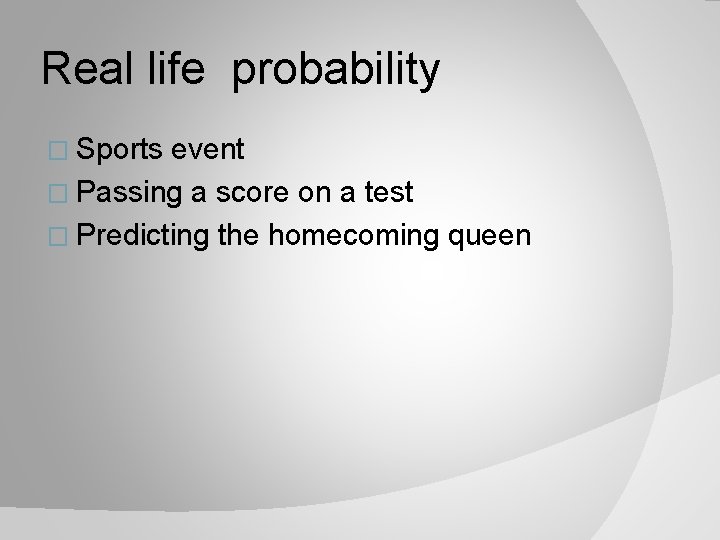 Real life  probability

Sports event
Passing a score on a test
Predicting the homecoming queen